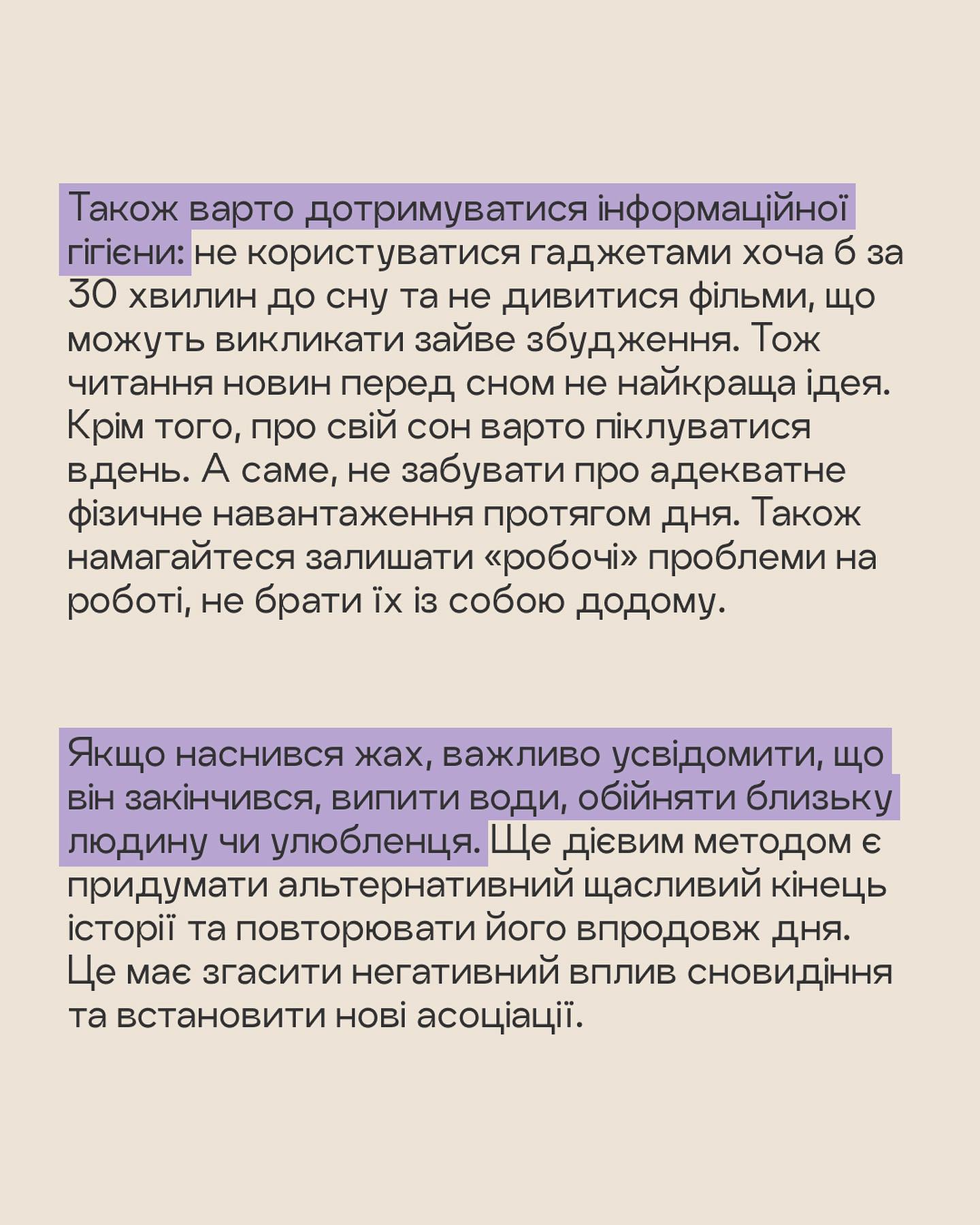 Також варто дотримуватися інформаційної гігієни: не користуватися гаджетами хоча б за 30 хвилин до сну та не дивитися фільми, що можуть викликати зайве збудження. Тож читання новин перед сном не найкраща ідея. Крім того, про свій сон варто піклуватися вдень. А саме, не забувати про адекватне фізичне навантаження протягом дня. Також намагайтеся залишати «робочі» проблеми на роботі, не брати їх із собою додому.

Якщо наснився жах, важливо усвідомити, що він закінчився, випити води, обійняти близьку людину чи улюбленця. Ще дієвим методом є придумати альтернативний щасливий кінець історії та повторювати його впродовж дня. Це має згасити негативний вплив сновидіння та встановити нові асоціації.